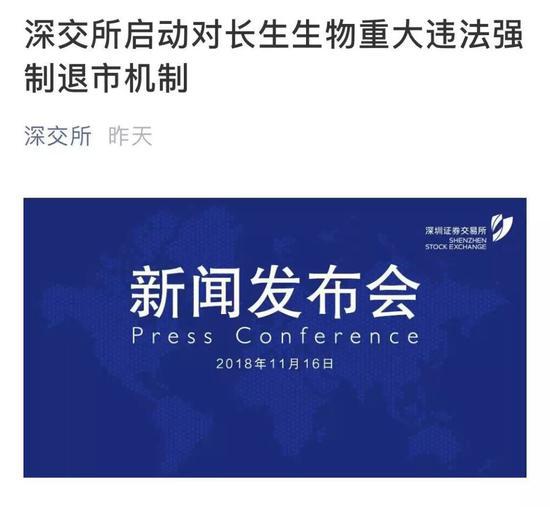 深交所启动对长生生物重大违法强制退市机制

深交所 昨天

深圳证券交易所
SHENZHEN
STOCK EXCHANGE

新闻发布会
Press Conference
2018年11月16日